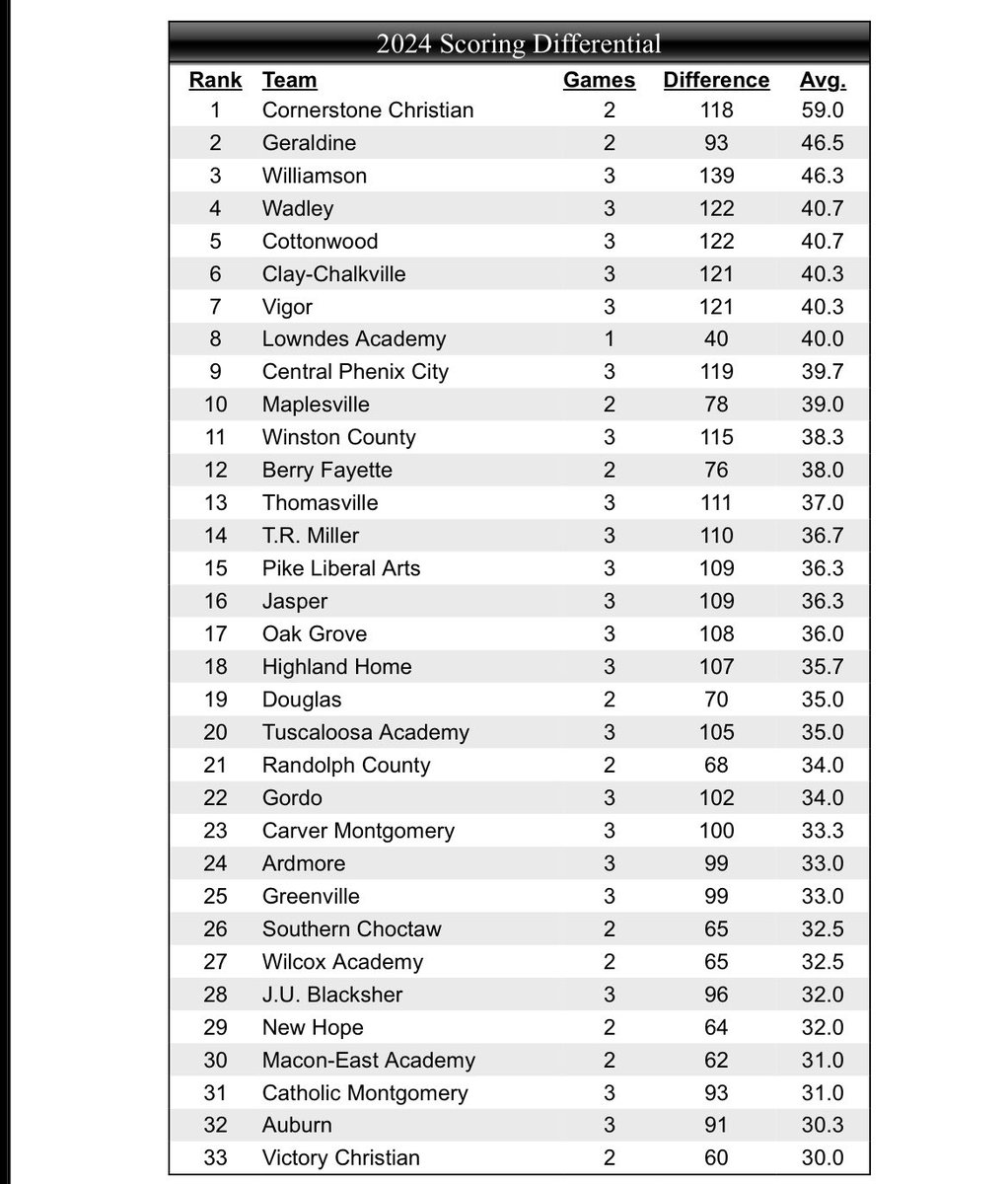 2024 Scoring Differential

| Rank | Team | Games | Difference | Avg. |
|---|---|---|---|---|
| 1 | Cornerstone Christian | 2 | 118 | 59.0 |
| 2 | Geraldine | 2 | 93 | 46.5 |
| 3 | Williamson | 3 | 139 | 46.3 |
| 4 | Wadley | 3 | 122 | 40.7 |
| 5 | Cottonwood | 3 | 122 | 40.7 |
| 6 | Clay-Chalkville | 3 | 121 | 40.3 |
| 7 | Vigor | 3 | 121 | 40.3 |
| 8 | Lowndes Academy | 1 | 40 | 40.0 |
| 9 | Central Phenix City | 3 | 119 | 39.7 |
| 10 | Maplesville | 2 | 78 | 39.0 |
| 11 | Winston County | 3 | 115 | 38.3 |
| 12 | Berry Fayette | 2 | 76 | 38.0 |
| 13 | Thomasville | 3 | 111 | 37.0 |
| 14 | T.R. Miller | 3 | 110 | 36.7 |
| 15 | Pike Liberal Arts | 3 | 109 | 36.3 |
| 16 | Jasper | 3 | 109 | 36.3 |
| 17 | Oak Grove | 3 | 108 | 36.0 |
| 18 | Highland Home | 3 | 107 | 35.7 |
| 19 | Douglas | 2 | 70 | 35.0 |
| 20 | Tuscaloosa Academy | 3 | 105 | 35.0 |
| 21 | Randolph County | 2 | 68 | 34.0 |
| 22 | Gordo | 3 | 102 | 34.0 |
| 23 | Carver Montgomery | 3 | 100 | 33.3 |
| 24 | Ardmore | 3 | 99 | 33.0 |
| 25 | Greenville | 3 | 99 | 33.0 |
| 26 | Southern Choctaw | 2 | 65 | 32.5 |
| 27 | Wilcox Academy | 2 | 65 | 32.5 |
| 28 | J.U. Blacksher | 3 | 96 | 32.0 |
| 29 | New Hope | 2 | 64 | 32.0 |
| 30 | Macon-East Academy | 2 | 62 | 31.0 |
| 31 | Catholic Montgomery | 3 | 93 | 31.0 |
| 32 | Auburn | 3 | 91 | 30.3 |
| 33 | Victory Christian | 2 | 60 | 30.0 |